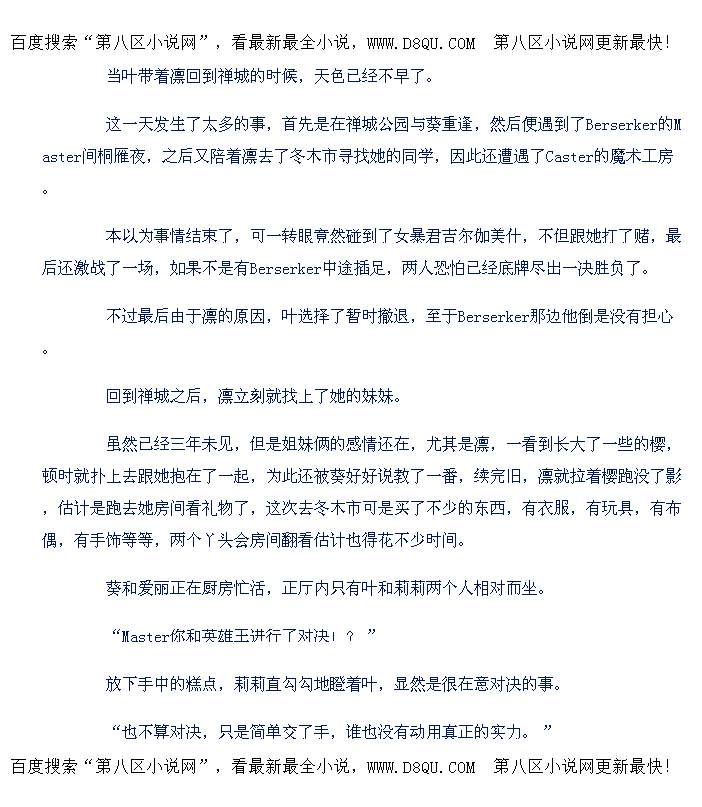 百度搜索“第八区小说网”，看最新最全小说，WWW.D8QU.COM 第八区小说网更新最快!

当叶带着凛回到禅城的时候，天色已经不早了。

这一天发生了太多的事，首先是在禅城公园与葵重逢，然后便遇到了Berserker的Master间桐雁夜，之后又陪着凛去了冬木市寻找她的同学，因此还遭遇了Caster的魔术工房。

本以为事情结束了，可一转眼竟然碰到了女暴君吉尔伽美什，不但跟她打了赌，最后还激战了一场，如果不是有Berserker中途插足，两人恐怕已经底牌尽出一决胜负了。

不过最后由于凛的原因，叶选择了暂时撤退，至于Berserker那边他倒是没有担心。

回到禅城之后，凛立刻就找上了她的妹妹。

虽然已经三年未见，但是姐妹俩的感情还在，尤其是凛，一看到长大了一些的樱，顿时就扑上去跟她抱在了一起，为此还被葵好好说教了一番，续完旧，凛就拉着樱跑没了影，估计是跑去她房间看礼物了，这次去冬木市可是买了不少的东西，有衣服，有玩具，有布偶，有手饰等等，两个丫头会房间翻看估计也得花不少时间。

葵和爱丽正在厨房忙活，正厅内只有叶和莉莉两个人相对而坐。

“Master你和英雄王进行了对决！？”

放下手中的糕点，莉莉直勾勾地瞪着叶，显然是很在意对决的事。

“也不算对决，只是简单交了手，谁也没有动用真正的实力。”

百度搜索“第八区小说网”，看最新最全小说，WWW.D8QU.COM 第八区小说网更新最快!